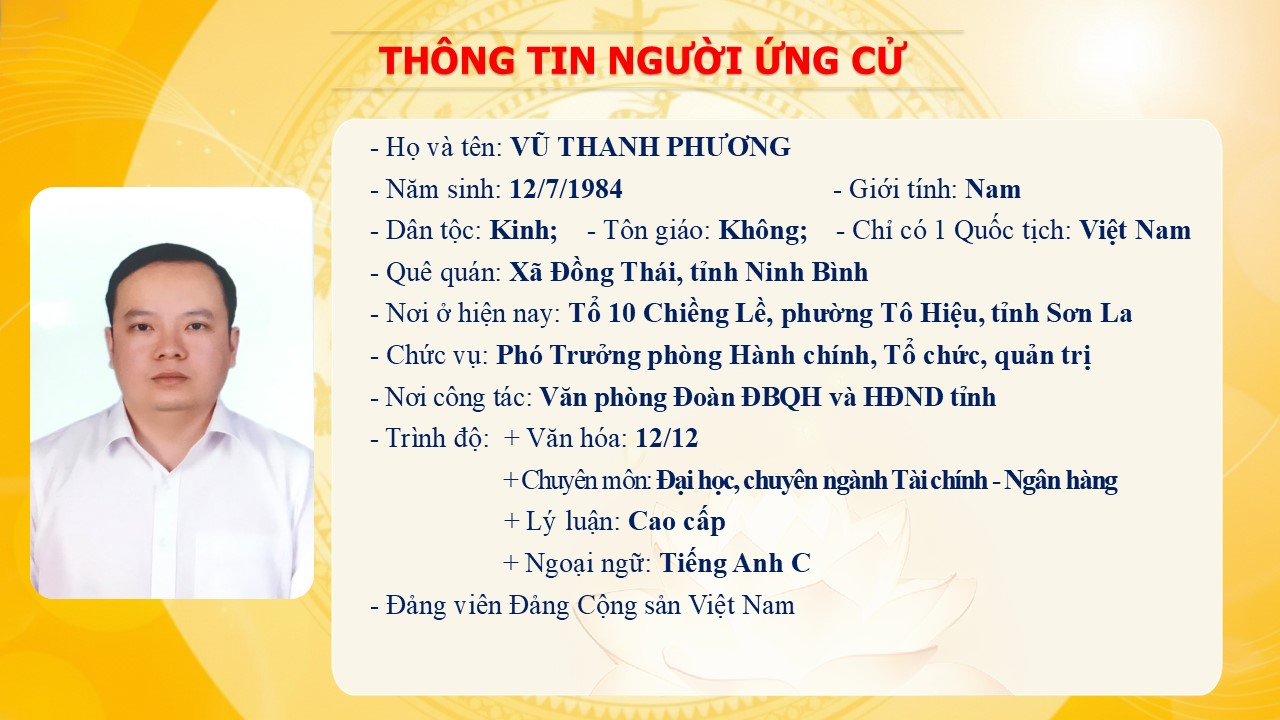 THÔNG TIN NGƯỜI ỨNG CỬ

- Họ và tên: VŨ THANH PHƯƠNG
- Năm sinh: 12/7/1984 - Giới tính: Nam
- Dân tộc: Kinh; - Tôn giáo: Không; - Chỉ có 1 Quốc tịch: Việt Nam
- Quê quán: Xã Đồng Thái, tỉnh Ninh Bình
- Nơi ở hiện nay: Tổ 10 Chiềng Lề, phường Tô Hiệu, tỉnh Sơn La
- Chức vụ: Phó Trưởng phòng Hành chính, Tổ chức, quản trị
- Nơi công tác: Văn phòng Đoàn ĐBQH và HĐND tỉnh
- Trình độ: + Văn hóa: 12/12
+ Chuyên môn: Đại học, chuyên ngành Tài chính - Ngân hàng
+ Lý luận: Cao cấp
+ Ngoại ngữ: Tiếng Anh C
- Đảng viên Đảng Cộng sản Việt Nam